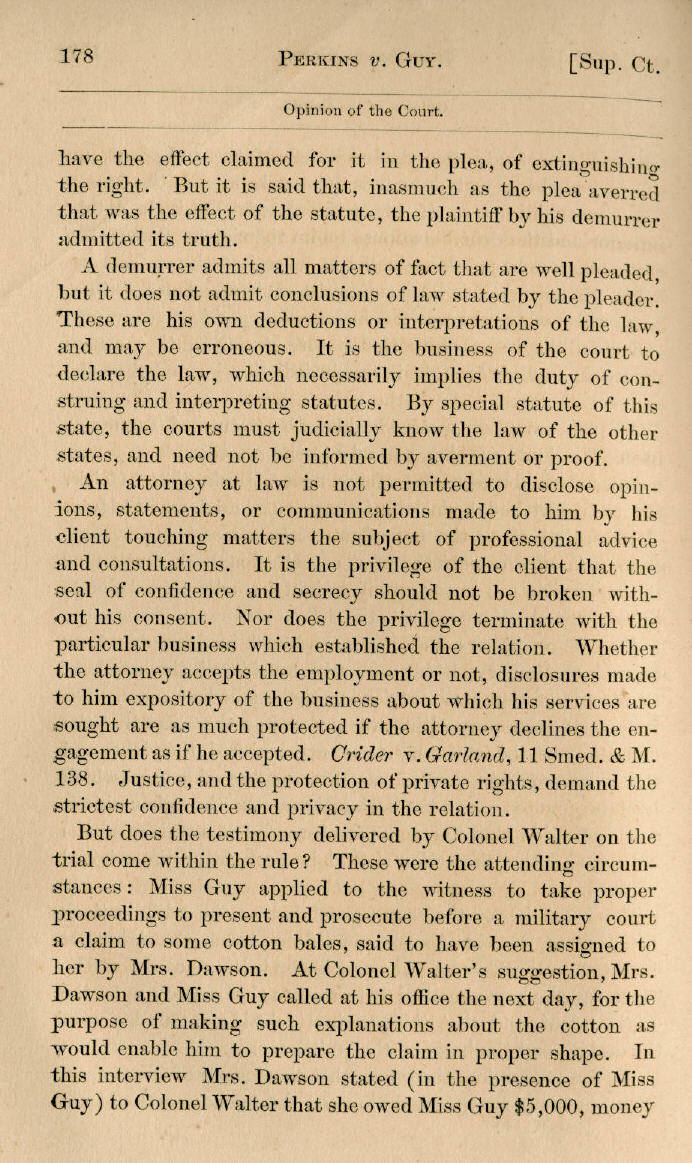 178 PERKINS v. GUY. [Sup. Ct.

Opinion of the Court.

have the effect claimed for it in the plea, of extinguishing the right. But it is said that, inasmuch as the plea averred that was the effect of the statute, the plaintiff by his demurrer admitted its truth.

A demurrer admits all matters of fact that are well pleaded, but it does not admit conclusions of law stated by the pleader. These are his own deductions or interpretations of the law, and may be erroneous. It is the business of the court to declare the law, which necessarily implies the duty of construing and interpreting statutes. By special statute of this state, the courts must judicially know the law of the other states, and need not be informed by averment or proof.

An attorney at law is not permitted to disclose opinions, statements, or communications made to him by his client touching matters the subject of professional advice and consultations. It is the privilege of the client that the seal of confidence and secrecy should not be broken without his consent. Nor does the privilege terminate with the particular business which established the relation. Whether the attorney accepts the employment or not, disclosures made to him expository of the business about which his services are sought are as much protected if the attorney declines the engagement as if he accepted. Crider v. Garland, 11 Smed. & M. 138. Justice, and the protection of private rights, demand the strictest confidence and privacy in the relation.

But does the testimony delivered by Colonel Walter on the trial come within the rule? These were the attending circumstances: Miss Guy applied to the witness to take proper proceedings to present and prosecute before a military court a claim to some cotton bales, said to have been assigned to her by Mrs. Dawson. At Colonel Walter's suggestion, Mrs. Dawson and Miss Guy called at his office the next day, for the purpose of making such explanations about the cotton as would enable him to prepare the claim in proper shape. In this interview Mrs. Dawson stated (in the presence of Miss Guy) to Colonel Walter that she owed Miss Guy $5,000, money